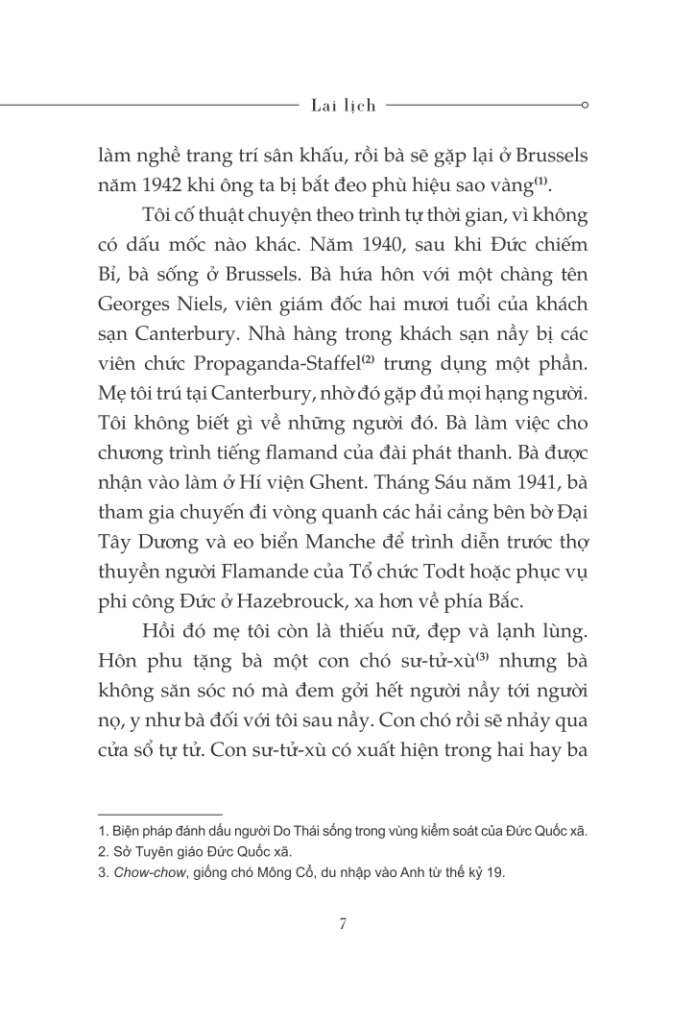 Lai lịch

làm nghề trang trí sân khấu, rồi bà sẽ gặp lại ở Brussels năm 1942 khi ông ta bị bắt đeo phù hiệu sao vàng$^{(1)}$.

Tôi cố thuật chuyện theo trình tự thời gian, vì không có dấu mốc nào khác. Năm 1940, sau khi Đức chiếm Bỉ, bà sống ở Brussels. Bà hứa hôn với một chàng tên Georges Niels, viên giám đốc hai mươi tuổi của khách sạn Canterbury. Nhà hàng trong khách sạn nầy bị các viên chức Propaganda-Staffel$^{(2)}$ trưng dụng một phần. Mẹ tôi trú tại Canterbury, nhờ đó gặp đủ mọi hạng người. Tôi không biết gì về những người đó. Bà làm việc cho chương trình tiếng flamand của đài phát thanh. Bà được nhận vào làm ở Hí viện Ghent. Tháng Sáu năm 1941, bà tham gia chuyến đi vòng quanh các hải cảng bên bờ Đại Tây Dương và eo biển Manche để trình diễn trước thợ thuyền người Flamande của Tổ chức Todt hoặc phục vụ phi công Đức ở Hazebrouck, xa hơn về phía Bắc.

Hồi đó mẹ tôi còn là thiếu nữ, đẹp và lạnh lùng. Hôn phu tặng bà một con chó sư-tử-xù$^{(3)}$ nhưng bà không săn sóc nó mà đem gởi hết người nầy tới người nọ, y như bà đối với tôi sau nầy. Con chó rồi sẽ nhảy qua cửa sổ tự tử. Con sư-tử-xù có xuất hiện trong hai hay ba

1. Biện pháp đánh dấu người Do Thái sống trong vùng kiểm soát của Đức Quốc xã.
2. Sở Tuyên giáo Đức Quốc xã.
3. Chow-chow, giống chó Mông Cổ, du nhập vào Anh từ thế kỷ 19.

7